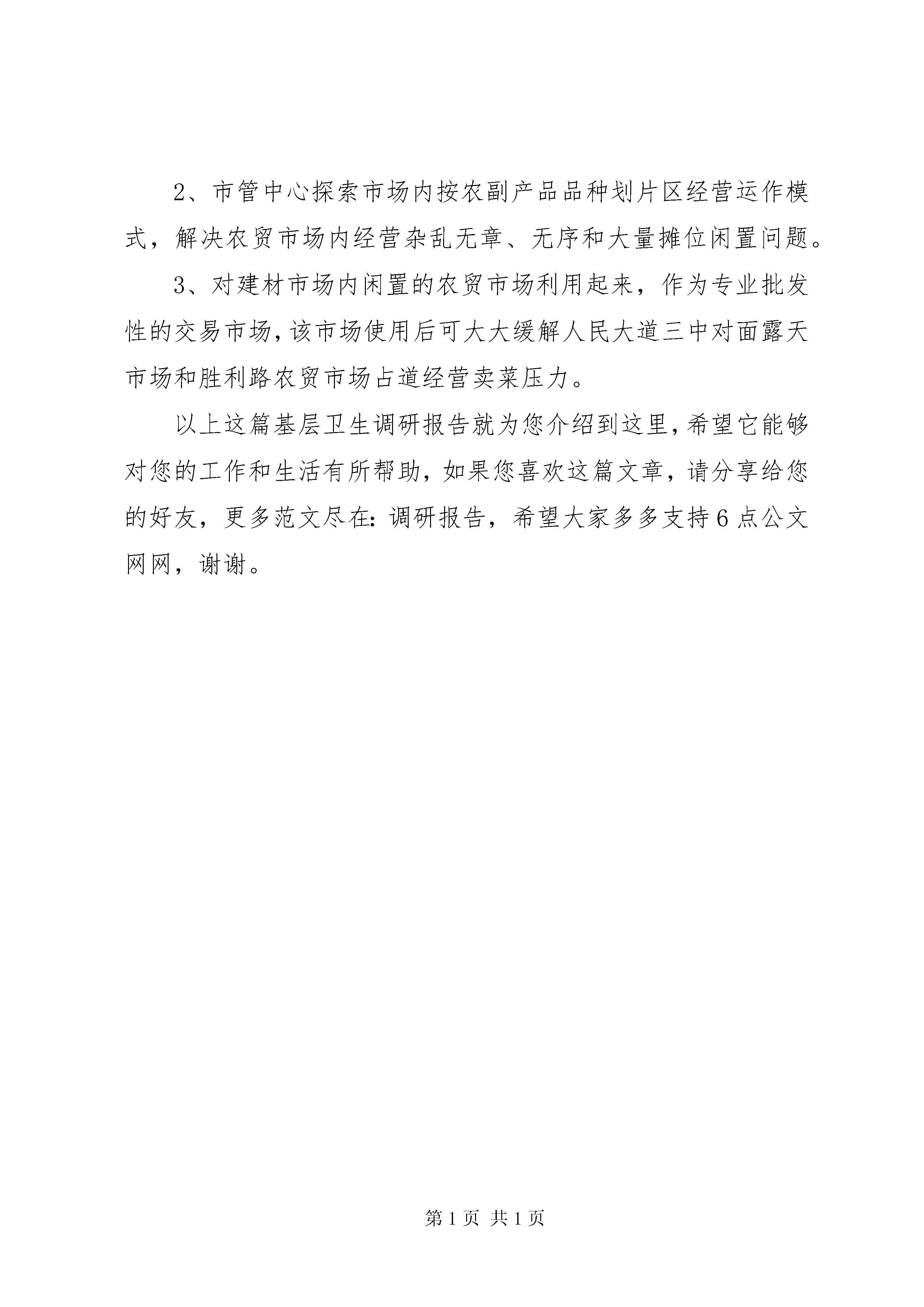 2、市管中心探索市场内按农副产品品种划片区经营运作模式，解决农贸市场内经营杂乱无章、无序和大量摊位闲置问题。

3、对建材市场内闲置的农贸市场利用起来，作为专业批发性的交易市场，该市场使用后可大大缓解人民大道三中对面露天市场和胜利路农贸市场占道经营卖菜压力。

以上这篇基层卫生调研报告就为您介绍到这里，希望它能够对您的工作和生活有所帮助，如果您喜欢这篇文章，请分享给您的好友，更多范文尽在：调研报告，希望大家多多支持6点公文网网，谢谢。

第1页 共1页